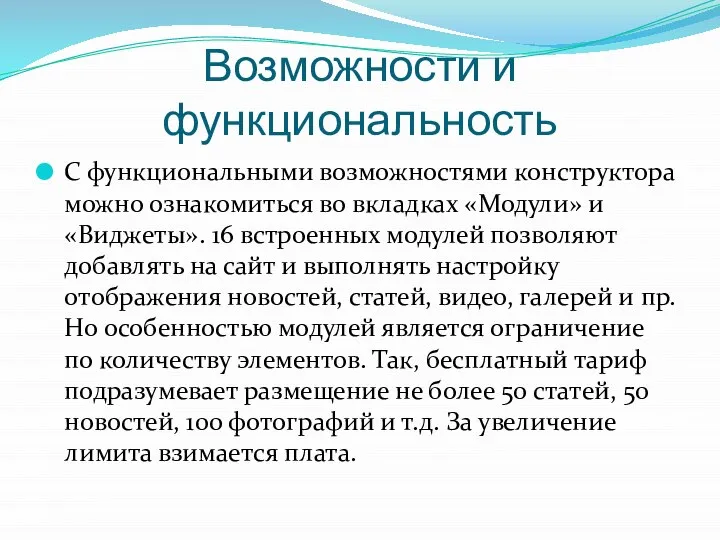 Возможности и функциональность

С функциональными возможностями конструктора можно ознакомиться во вкладках «Модули» и «Виджеты». 16 встроенных модулей позволяют добавлять на сайт и выполнять настройку отображения новостей, статей, видео, галерей и пр. Но особенностью модулей является ограничение по количеству элементов. Так, бесплатный тариф подразумевает размещение не более 50 статей, 50 новостей, 100 фотографий и т.д. За увеличение лимита взимается плата.